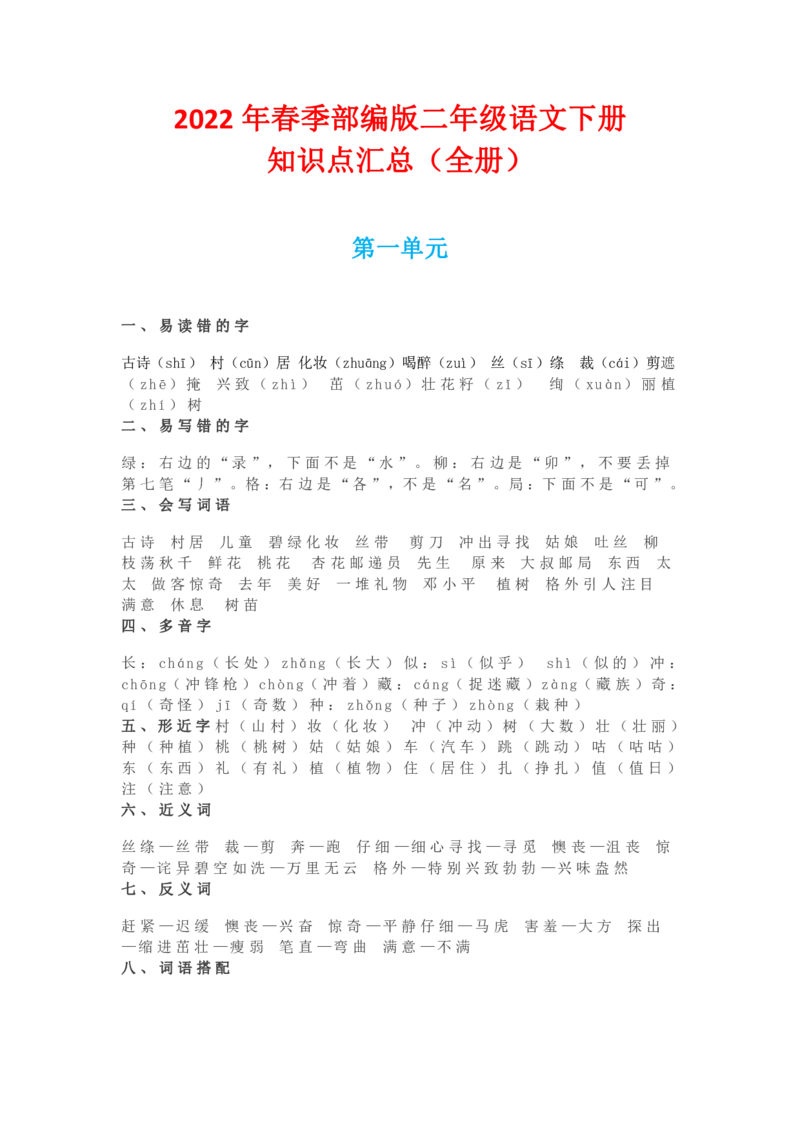 2022 年春季部编版二年级语文下册
知识点汇总（全册）

第一单元

一、易读错的字

古诗（shī） 村（cūn）居 化妆（zhuāng）喝醉（zuì） 丝（sī）绦 裁（cái）剪遮（zhē）掩 兴致（zhì） 茁（zhuó）壮花籽（zǐ） 绚（xuàn）丽植（zhí）树

二、易写错的字

绿：右边的“录”，下面不是“水”。柳：右边是“卯”，不要丢掉第七笔“丿”。格：右边是“各”，不是“名”。局：下面不是“可”。

三、会写词语

古诗 村居 儿童 碧绿化妆 丝带 剪刀 冲出寻找 姑娘 吐丝 柳枝荡秋千 鲜花 桃花 杏花邮递员 先生 原来 大叔邮局 东西 太太 做客惊奇 去年 美好 一堆礼物 邓小平 植树 格外引人注目 满意 休息 树苗

四、多音字

长：cháng（长处）zhǎng（长大）似：sì（似乎） shì（似的）冲：chōng（冲锋枪）chòng（冲着）藏：cáng（捉迷藏）zàng（藏族）奇：qí（奇怪）jī（奇数）种：zhǒng（种子）zhòng（栽种）

五、形近字村（山村）妆（化妆） 冲（冲动）树（大数）壮（壮丽）种（种植）桃（桃树）姑（姑娘）车（汽车）跳（跳动）咕（咕咕）东（东西）礼（有礼）植（植物）住（居住）扎（挣扎）值（值日）注（注意）

六、近义词

丝绦—丝带 裁—剪 奔—跑 仔细—细心寻找—寻觅 懊丧—沮丧 惊奇—诧异碧空如洗—万里无云 格外—特别兴致勃勃—兴味盎然

七、反义词

赶紧—迟缓 懊丧—兴奋 惊奇—平静仔细—马虎 害羞—大方 探出—缩进茁壮—瘦弱 笔直—弯曲 满意—不满

八、词语搭配